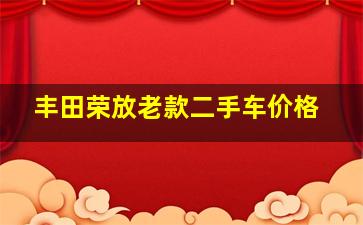 丰田荣放老款二手车价格